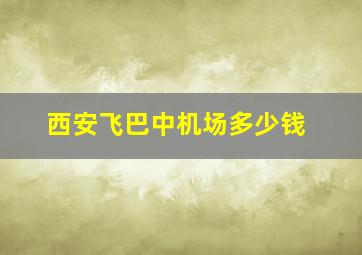 西安飞巴中机场多少钱